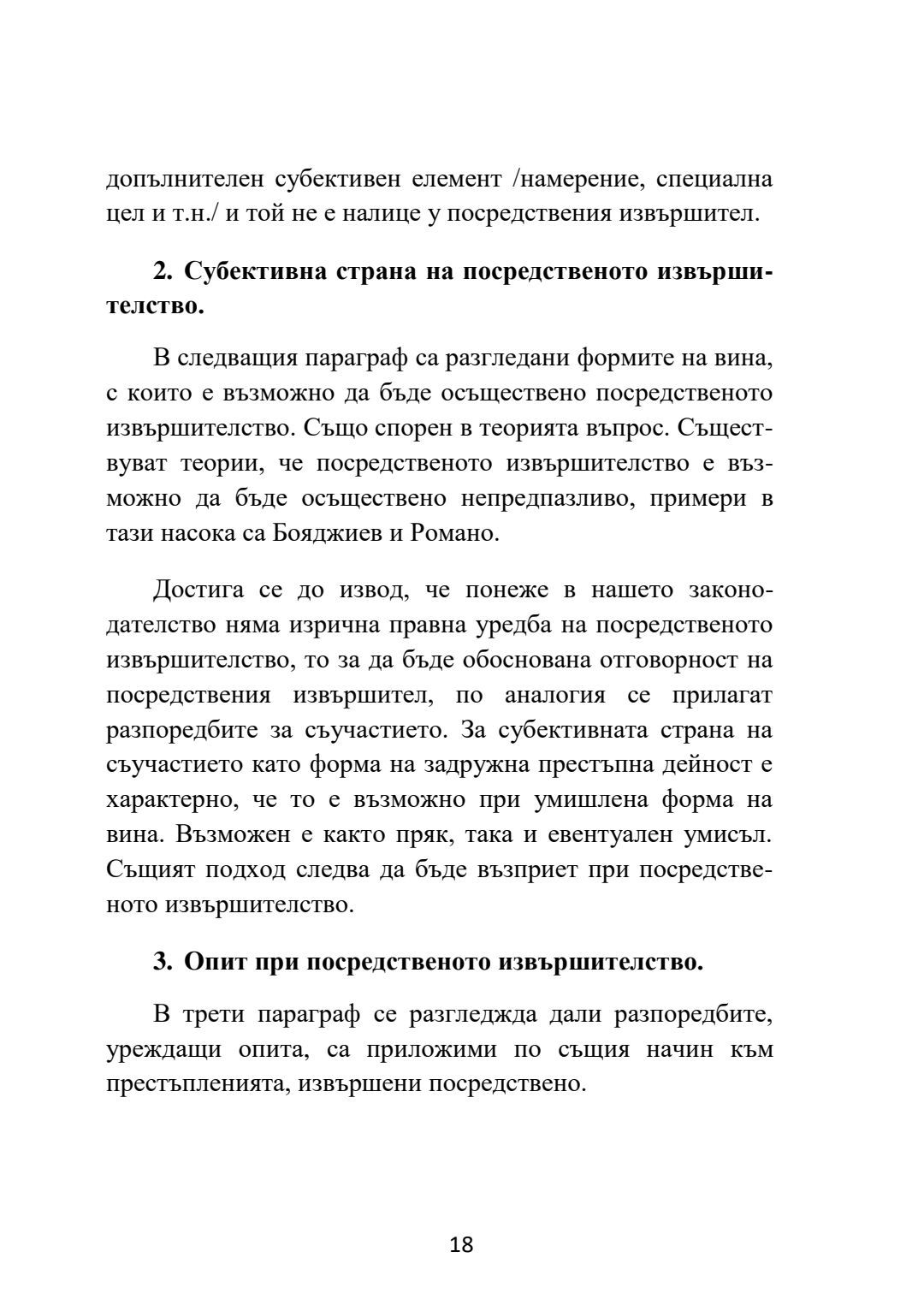 допълнителен субективен елемент /намерение, специална цел и т.н./ и той не е налице у посредствения извършител.

2. Субективна страна на посредственото извършителство.

В следващия параграф са разгледани формите на вина, с които е възможно да бъде осъществено посредственото извършителство. Също спорен в теорията въпрос. Съществуват теории, че посредственото извършителство е възможно да бъде осъществено непредпазливо, примери в тази насока са Бояджиев и Романо.

Достига се до извод, че понеже в нашето законодателство няма изрична правна уредба на посредственото извършителство, то за да бъде обоснована отговорност на посредствения извършител, по аналогия се прилагат разпоредбите за съучастието. За субективната страна на съучастието като форма на задружна престъпна дейност е характерно, че то е възможно при умишлена форма на вина. Възможен е както пряк, така и евентуален умисъл. Същият подход следва да бъде възприет при посредственото извършителство.

3. Опит при посредственото извършителство.

В трети параграф се разгледжда дали разпоредбите, уреждащи опита, са приложими по същия начин към престъпленията, извършени посредствено.

18